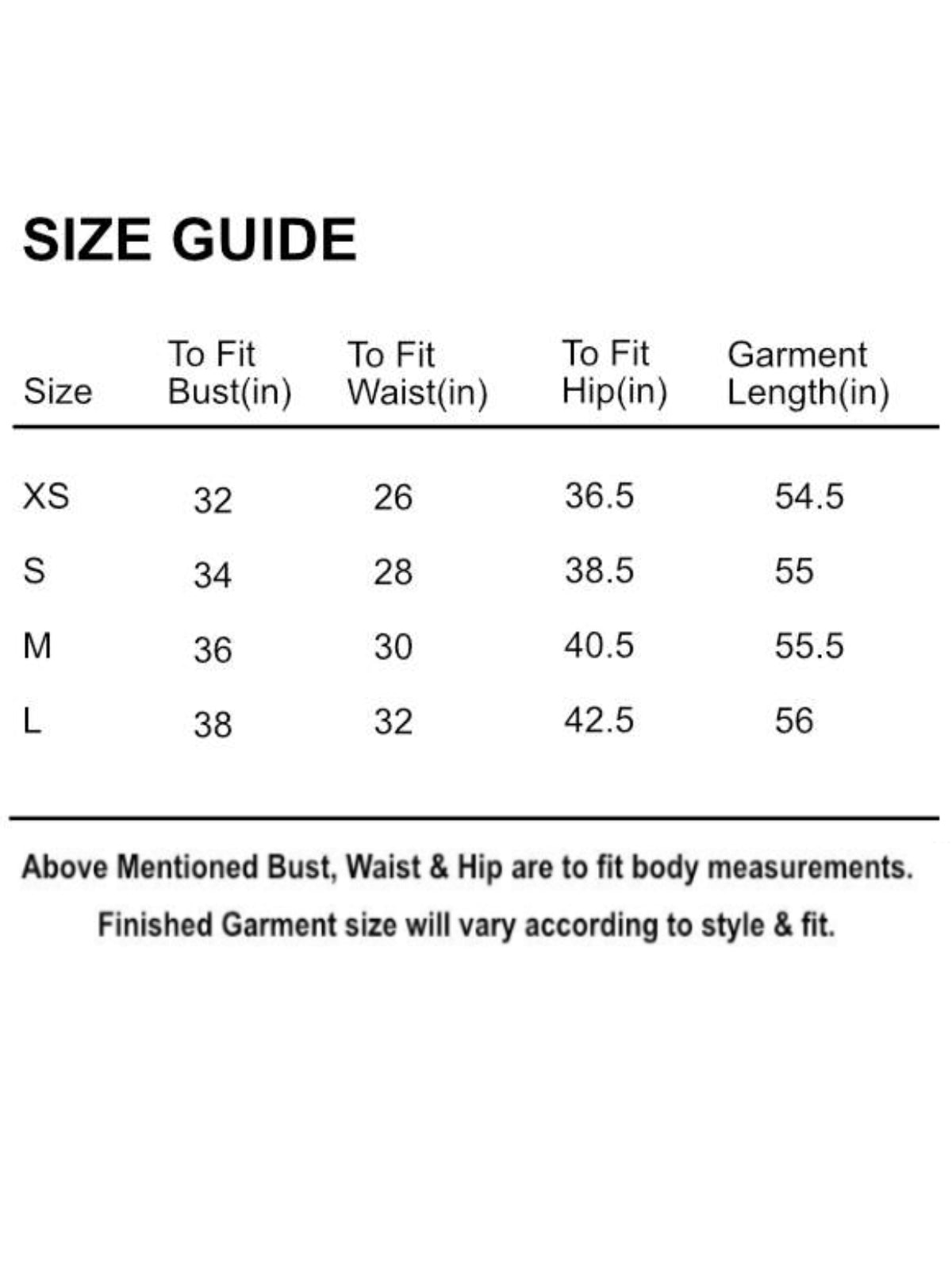 SIZE GUIDE

| Size | To Fit Bust(in) | To Fit Waist(in) | To Fit Hip(in) | Garment Length(in) |
|---|---|---|---|---|
| XS | 32 | 26 | 36.5 | 54.5 |
| S | 34 | 28 | 38.5 | 55 |
| M | 36 | 30 | 40.5 | 55.5 |
| L | 38 | 32 | 42.5 | 56 |

Above Mentioned Bust, Waist & Hip are to fit body measurements.
Finished Garment size will vary according to style & fit.